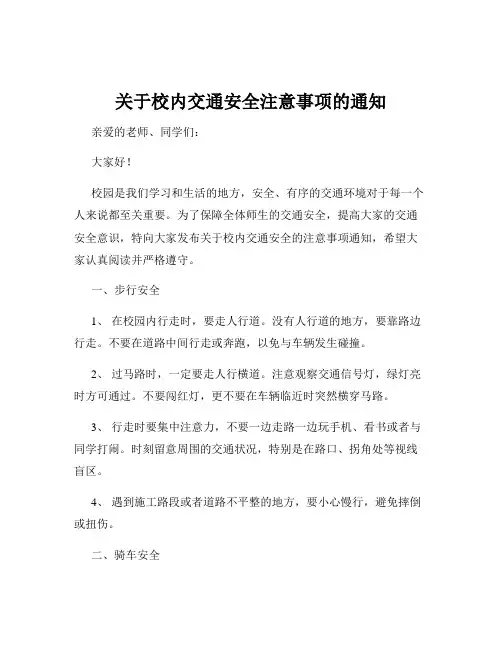 关于校内交通安全注意事项的通知

亲爱的老师、同学们：

大家好！

校园是我们学习和生活的地方，安全、有序的交通环境对于每一个人来说都至关重要。为了保障全体师生的交通安全，提高大家的交通安全意识，特向大家发布关于校内交通安全的注意事项通知，希望大家认真阅读并严格遵守。

一、步行安全

1、 在校园内行走时，要走人行道。没有人行道的地方，要靠路边行走。不要在道路中间行走或奔跑，以免与车辆发生碰撞。

2、 过马路时，一定要走人行横道。注意观察交通信号灯，绿灯亮时方可通过。不要闯红灯，更不要在车辆临近时突然横穿马路。

3、 行走时要集中注意力，不要一边走路一边玩手机、看书或者与同学打闹。时刻留意周围的交通状况，特别是在路口、拐角处等视线盲区。

4、 遇到施工路段或者道路不平整的地方，要小心慢行，避免摔倒或扭伤。

二、骑车安全